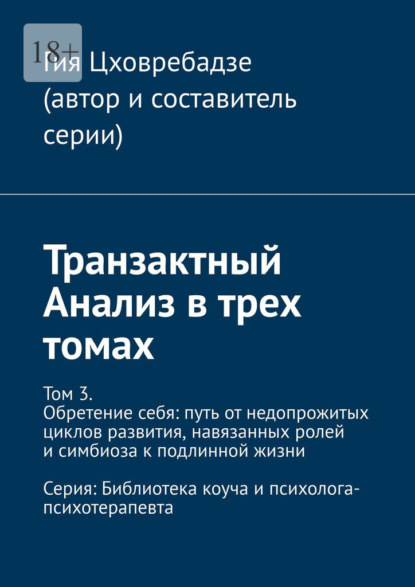 18+

Гия Цховребадзе (автор и составитель серии)

Транзактный Анализ в трех томах

Том 3.
Обретение себя: путь от недопрожитых циклов развития, навязанных ролей и симбиоза к подлинной жизни

Серия: Библиотека коуча и психолога-психотерапевта